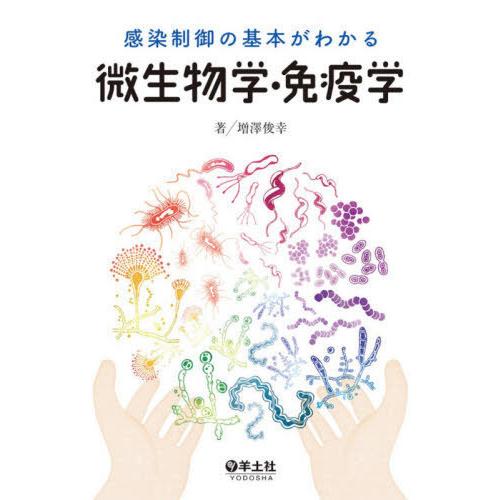 感染制御の基本がわかる

微生物学・免疫学

著／増澤俊幸

羊土社
YODOSHA